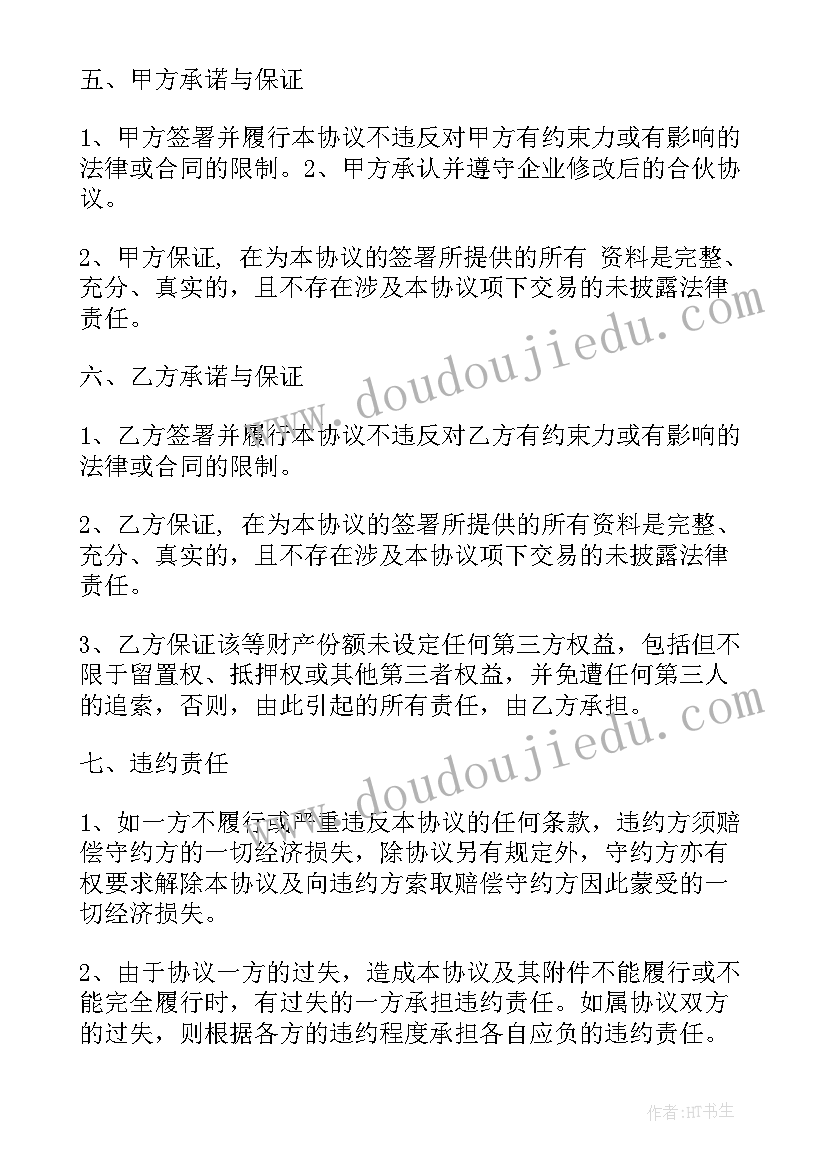 五、甲方承诺与保证

1、甲方签署并履行本协议不违反对甲方有约束力或有影响的法律或合同的限制。2、甲方承认并遵守企业修改后的合伙协议。

2、甲方保证，在为本协议的签署所提供的所有 资料是完整、充分、真实的，且不存在涉及本协议项下交易的未披露法律责任。

六、乙方承诺与保证

1、乙方签署并履行本协议不违反对乙方有约束力或有影响的法律或合同的限制。

2、乙方保证，在为本协议的签署所提供的所有资料是完整、充分、真实的，且不存在涉及本协议项下交易的未披露法律责任。

3、乙方保证该等财产份额未设定任何第三方权益，包括但不限于留置权、抵押权或其他第三者权益，并免遭任何第三人的追索，否则，由此引起的所有责任，由乙方承担。

七、违约责任

1、如一方不履行或严重违反本协议的任何条款，违约方须赔偿守约方的一切经济损失，除协议另有规定外，守约方亦有权要求解除本协议及向违约方索取赔偿守约方因此蒙受的一切经济损失。

2、由于协议一方的过失，造成本协议及其附件不能履行或不能完全履行时，有过失的一方承担违约责任。如属协议双方的过失，则根据各方的违约程度承担各自应负的违约责任。

www.doudoujiedu.com

www.doudoujiedu.com

作者:HT书生